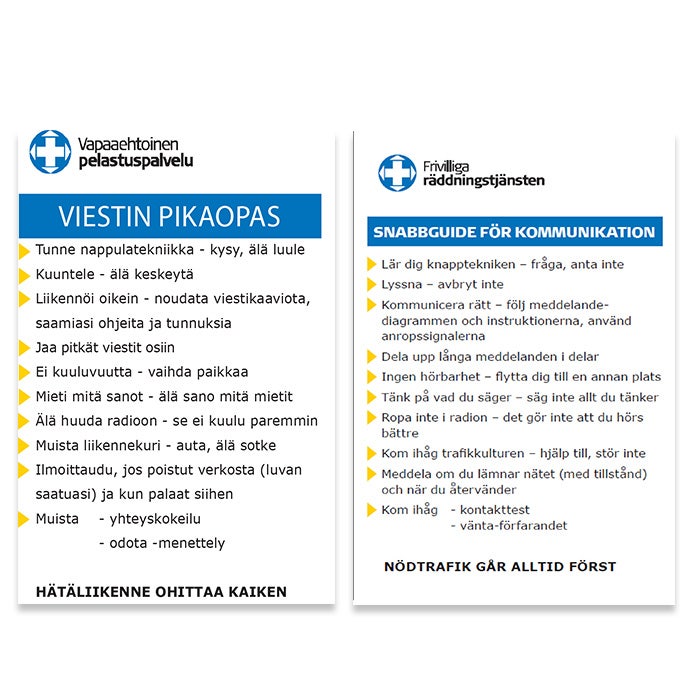 Vapaaehtoinen
pelastuspalvelu

VIESTIN PIKAOPAS

Tunne nappulatekniikka - kysy, älä luule

Kuuntele - älä keskeytä

Liikennöi oikein - noudata viestikaaviota, saamiasi ohjeita ja tunnuksia

Jaa pitkät viestit osiin

Ei kuuluvuutta - vaihda paikkaa

Mieti mitä sanot - älä sano mitä mietit

Älä huuda radioon - se ei kuulu paremmin

Muista liikennekuri - auta, älä sotke

Ilmoittaudu, jos poistut verkosta (luvan saatuasi) ja kun palaat siihen

Muista - yhteyskokeilu
- odota -menettely

HÄTÄLIIKENNE OHITTAA KAIKEN

Frivilliga
räddningstjänsten

SNABBGUIDE FÖR KOMMUNIKATION

Lär dig knapptekniken – fråga, anta inte

Lyssna – avbryt inte

Kommunicera rätt – följ meddelandediagrammen och instruktionerna, använd anropssignalerna

Dela upp långa meddelanden i delar

Ingen hörbarhet – flytta dig till en annan plats

Tänk på vad du säger – säg inte allt du tänker

Ropa inte i radion – det gör inte att du hörs bättre

Kom ihåg trafikkulturen – hjälp till, stör inte

Meddela om du lämnar nätet (med tillstånd) och när du återvänder

Kom ihåg - kontakttest
- vänta-förfarandet

NÖDTRAFIK GÅR ALLTID FÖRST